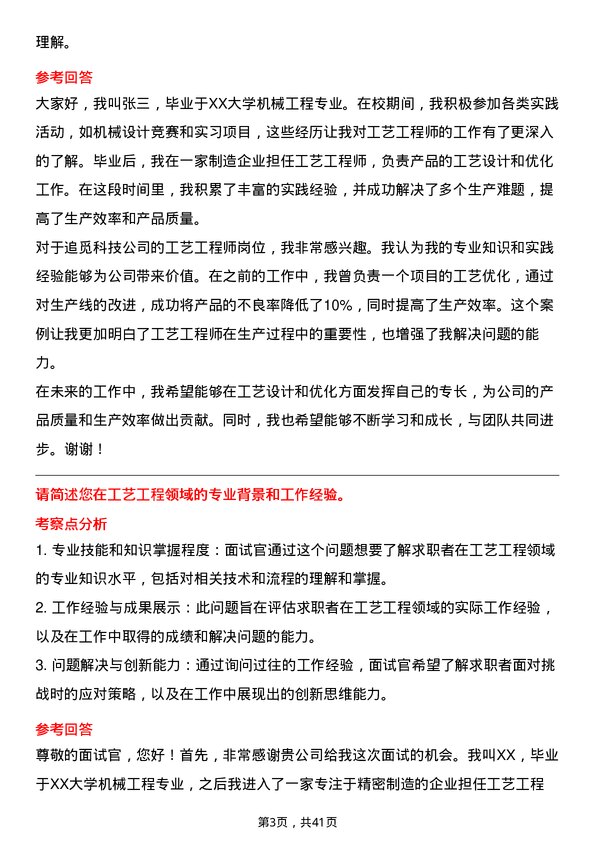 理解。

参考回答

大家好，我叫张三，毕业于XX大学机械工程专业。在校期间，我积极参加各类实践活动，如机械设计竞赛和实习项目，这些经历让我对工艺工程师的工作有了更深入的了解。毕业后，我在一家制造企业担任工艺工程师，负责产品的工艺设计和优化工作。在这段时间里，我积累了丰富的实践经验，并成功解决了多个生产难题，提高了生产效率和产品质量。

对于追觅科技公司的工艺工程师岗位，我非常感兴趣。我认为我的专业知识和实践经验能够为公司带来价值。在之前的工作中，我曾负责一个项目的工艺优化，通过对生产线的改进，成功将产品的不良率降低了10%，同时提高了生产效率。这个案例让我更加明白了工艺工程师在生产过程中的重要性，也增强了我解决问题的能力。

在未来的工作中，我希望能够在工艺设计和优化方面发挥自己的专长，为公司的产品质量和生产效率做出贡献。同时，我也希望能够不断学习和成长，与团队共同进步。谢谢！

请简述您在工艺工程领域的专业背景和工作经验。

考察点分析

1. 专业技能和知识掌握程度：面试官通过这个问题想要了解求职者在工艺工程领域的专业知识水平，包括对相关技术和流程的理解和掌握。

2. 工作经验与成果展示：此问题旨在评估求职者在工艺工程领域的实际工作经验，以及在工作中取得的成绩和解决问题的能力。

3. 问题解决与创新能力：通过询问过往的工作经验，面试官希望了解求职者面对挑战时的应对策略，以及在工作中展现出的创新思维能力。

参考回答

尊敬的面试官，您好！首先，非常感谢贵公司给我这次面试的机会。我叫XX，毕业于XX大学机械工程专业，之后我进入了一家专注于精密制造的企业担任工艺工程

第3页，共41页